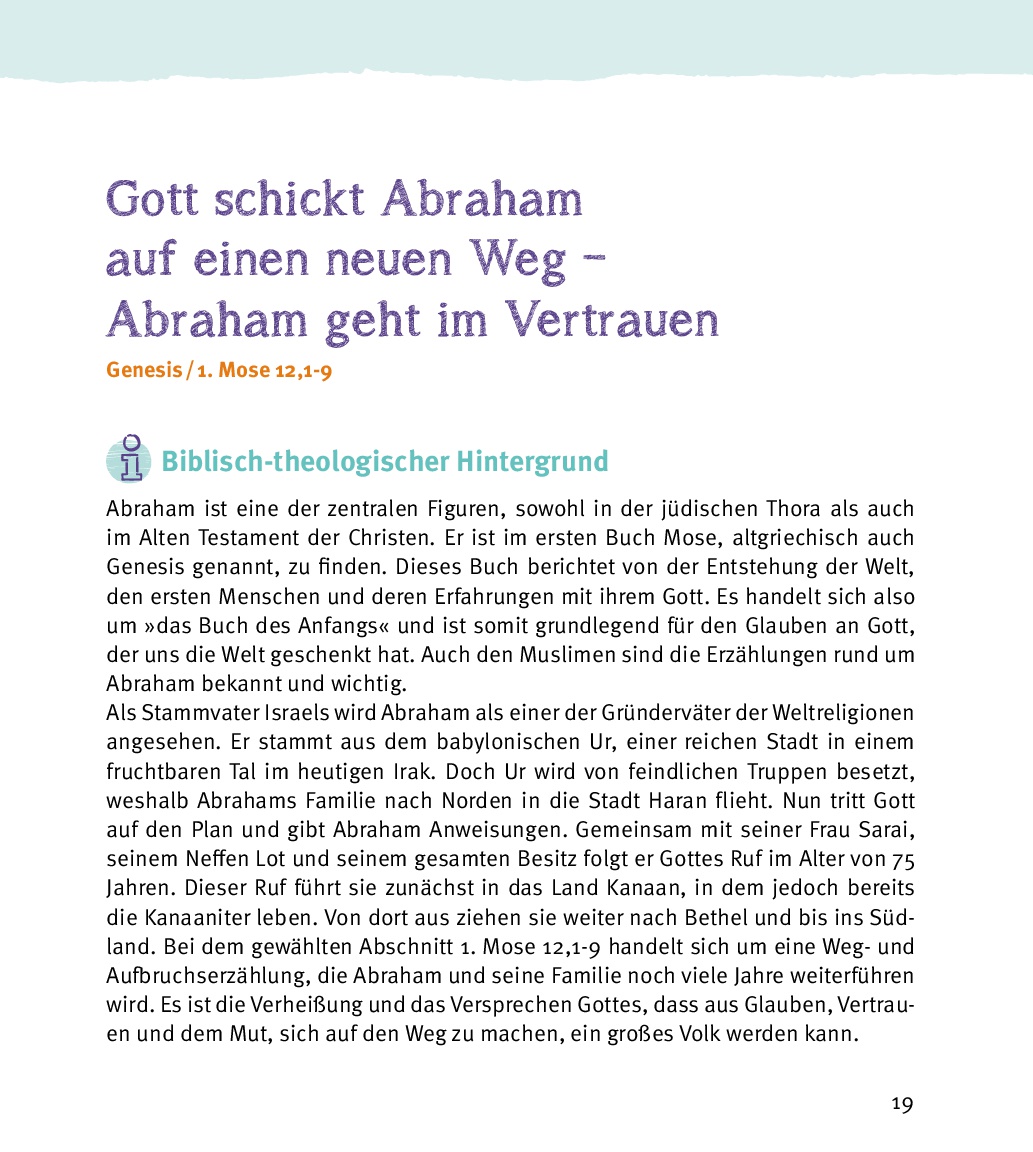 Gott schickt Abraham auf einen neuen Weg – Abraham geht im Vertrauen

Genesis / 1. Mose 12,1-9

Biblisch-theologischer Hintergrund

Abraham ist eine der zentralen Figuren, sowohl in der jüdischen Thora als auch im Alten Testament der Christen. Er ist im ersten Buch Mose, altgriechisch auch Genesis genannt, zu finden. Dieses Buch berichtet von der Entstehung der Welt, den ersten Menschen und deren Erfahrungen mit ihrem Gott. Es handelt sich also um »das Buch des Anfangs« und ist somit grundlegend für den Glauben an Gott, der uns die Welt geschenkt hat. Auch den Muslimen sind die Erzählungen rund um Abraham bekannt und wichtig.
Als Stammvater Israels wird Abraham als einer der Gründerväter der Weltreligionen angesehen. Er stammt aus dem babylonischen Ur, einer reichen Stadt in einem fruchtbaren Tal im heutigen Irak. Doch Ur wird von feindlichen Truppen besetzt, weshalb Abrahams Familie nach Norden in die Stadt Haran flieht. Nun tritt Gott auf den Plan und gibt Abraham Anweisungen. Gemeinsam mit seiner Frau Sarai, seinem Neffen Lot und seinem gesamten Besitz folgt er Gottes Ruf im Alter von 75 Jahren. Dieser Ruf führt sie zunächst in das Land Kanaan, in dem jedoch bereits die Kanaaniter leben. Von dort aus ziehen sie weiter nach Bethel und bis ins Südland. Bei dem gewählten Abschnitt 1. Mose 12,1-9 handelt sich um eine Weg- und Aufbruchserzählung, die Abraham und seine Familie noch viele Jahre weiterführen wird. Es ist die Verheißung und das Versprechen Gottes, dass aus Glauben, Vertrauen und dem Mut, sich auf den Weg zu machen, ein großes Volk werden kann.

19